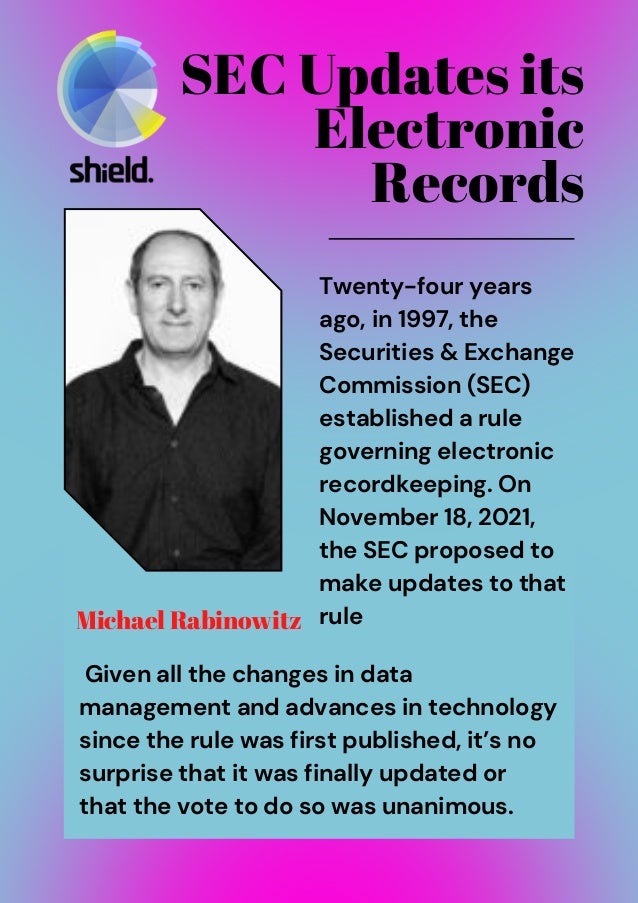 shield.

SEC Updates its Electronic Records

Twenty-four years ago, in 1997, the Securities & Exchange Commission (SEC) established a rule governing electronic recordkeeping. On November 18, 2021, the SEC proposed to make updates to that rule

Michael Rabinowitz

Given all the changes in data management and advances in technology since the rule was first published, it's no surprise that it was finally updated or that the vote to do so was unanimous.